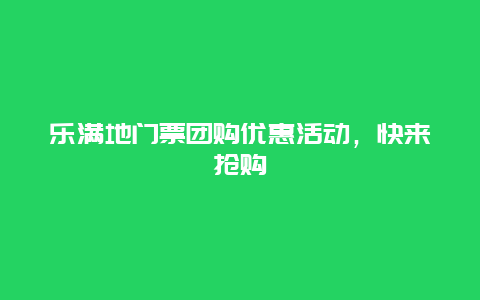 乐满地门票团购优惠活动，快来抢购